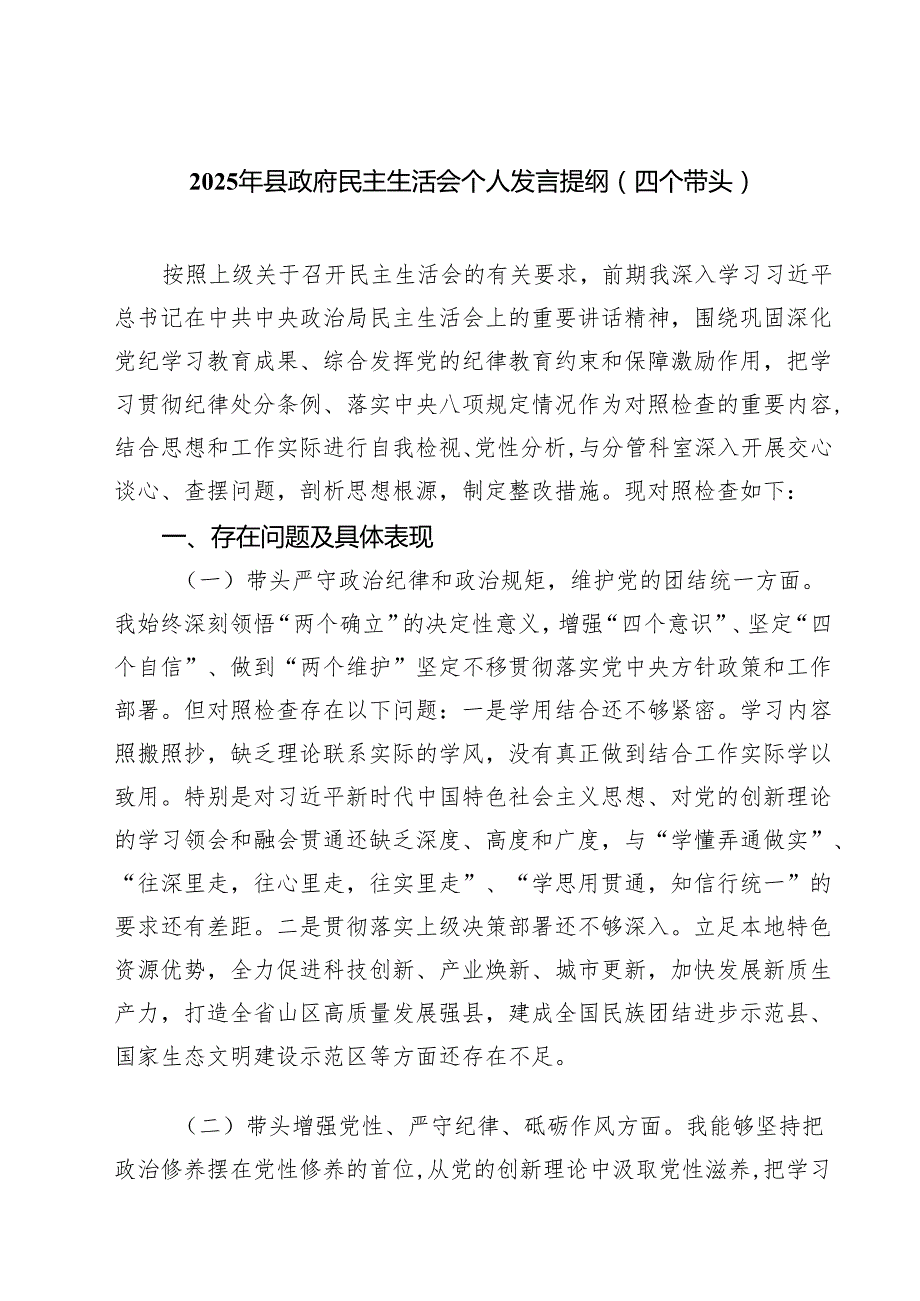 2025年县政府民主生活会个人发言提纲（四个带头）

按照上级关于召开民主生活会的有关要求，前期我深入学习习近平总书记在中共中央政治局民主生活会上的重要讲话精神，围绕巩固深化党纪学习教育成果、综合发挥党的纪律教育约束和保障激励作用，把学习贯彻纪律处分条例、落实中央八项规定情况作为对照检查的重要内容，结合思想和工作实际进行自我检视、党性分析，与分管科室深入开展交心谈心、查摆问题，剖析思想根源，制定整改措施。现对照检查如下：

一、存在问题及具体表现

（一）带头严守政治纪律和政治规矩，维护党的团结统一方面。我始终深刻领悟“两个确立”的决定性意义，增强“四个意识”、坚定“四个自信”、做到“两个维护”坚定不移贯彻落实党中央方针政策和工作部署。但对照检查存在以下问题：一是学用结合还不够紧密。学习内容照搬照抄，缺乏理论联系实际的学风，没有真正做到结合工作实际学以致用。特别是对习近平新时代中国特色社会主义思想、对党的创新理论的学习领会和融会贯通还缺乏深度、高度和广度，与“学懂弄通做实”、“往深里走，往心里走，往实里走”、“学思用贯通，知信行统一”的要求还有差距。二是贯彻落实上级决策部署还不够深入。立足本地特色资源优势，全力促进科技创新、产业焕新、城市更新，加快发展新质生产力，打造全省山区高质量发展强县，建成全国民族团结进步示范县、国家生态文明建设示范区等方面还存在不足。

（二）带头增强党性、严守纪律、砥砺作风方面。我能够坚持把政治修养摆在党性修养的首位，从党的创新理论中汲取党性滋养，把学习